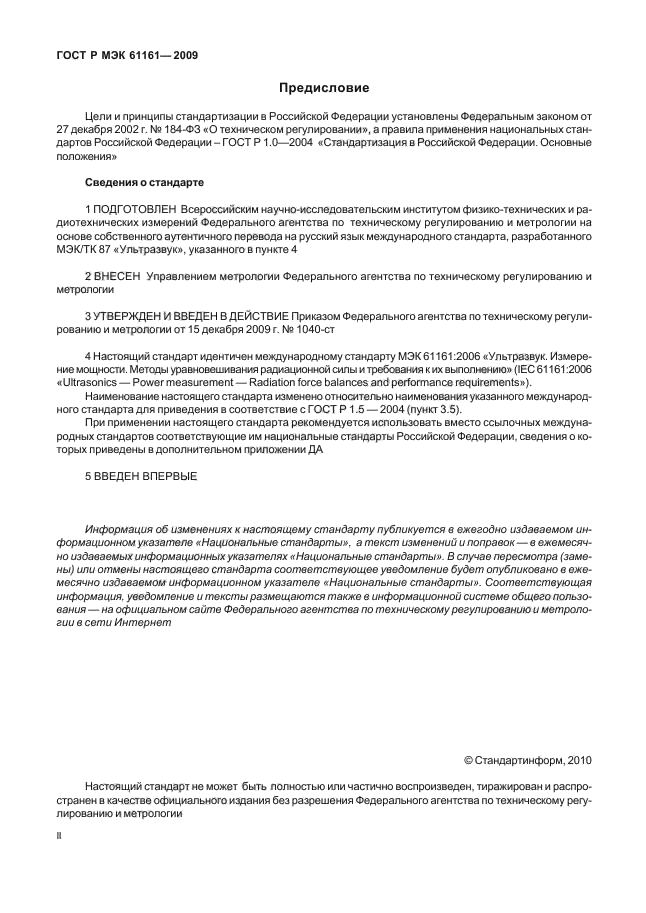 ГОСТ Р МЭК 61161— 2009

Предисловие

Цели и принципы стандартизации в Российской Федерации установлены Федеральным законом от 27 декабря 2002 г. № 184-ФЗ «О техническом регулировании», а правила применения национальных стандартов Российской Федерации – ГОСТ Р 1.0—2004 «Стандартизация в Российской Федерации. Основные положения»

Сведения о стандарте

1 ПОДГОТОВЛЕН Всероссийским научно-исследовательским институтом физико-технических и радиотехнических измерений Федерального агентства по техническому регулированию и метрологии на основе собственного аутентичного перевода на русский язык международного стандарта, разработанного МЭК/ТК 87 «Ультразвук», указанного в пункте 4

2 ВНЕСЕН Управлением метрологии Федерального агентства по техническому регулированию и метрологии

3 УТВЕРЖДЕН И ВВЕДЕН В ДЕЙСТВИЕ Приказом Федерального агентства по техническому регулированию и метрологии от 15 декабря 2009 г. № 1040-ст

4 Настоящий стандарт идентичен международному стандарту МЭК 61161:2006 «Ультразвук. Измерение мощности. Методы уравновешивания радиационной силы и требования к их выполнению» (IEC 61161:2006 «Ultrasonics — Power measurement — Radiation force balances and performance requirements»).

Наименование настоящего стандарта изменено относительно наименования указанного международного стандарта для приведения в соответствие с ГОСТ Р 1.5 — 2004 (пункт 3.5).

При применении настоящего стандарта рекомендуется использовать вместо ссылочных международных стандартов соответствующие им национальные стандарты Российской Федерации, сведения о которых приведены в дополнительном приложении ДА

5 ВВЕДЕН ВПЕРВЫЕ

Информация об изменениях к настоящему стандарту публикуется в ежегодно издаваемом информационном указателе «Национальные стандарты», а текст изменений и поправок — в ежемесячно издаваемых информационных указателях «Национальные стандарты». В случае пересмотра (замены) или отмены настоящего стандарта соответствующее уведомление будет опубликовано в ежемесячно издаваемом информационном указателе «Национальные стандарты». Соответствующая информация, уведомление и тексты размещаются также в информационной системе общего пользования — на официальном сайте Федерального агентства по техническому регулированию и метрологии в сети Интернет

© Стандартинформ, 2010

Настоящий стандарт не может быть полностью или частично воспроизведен, тиражирован и распространен в качестве официального издания без разрешения Федерального агентства по техническому регулированию и метрологии

II